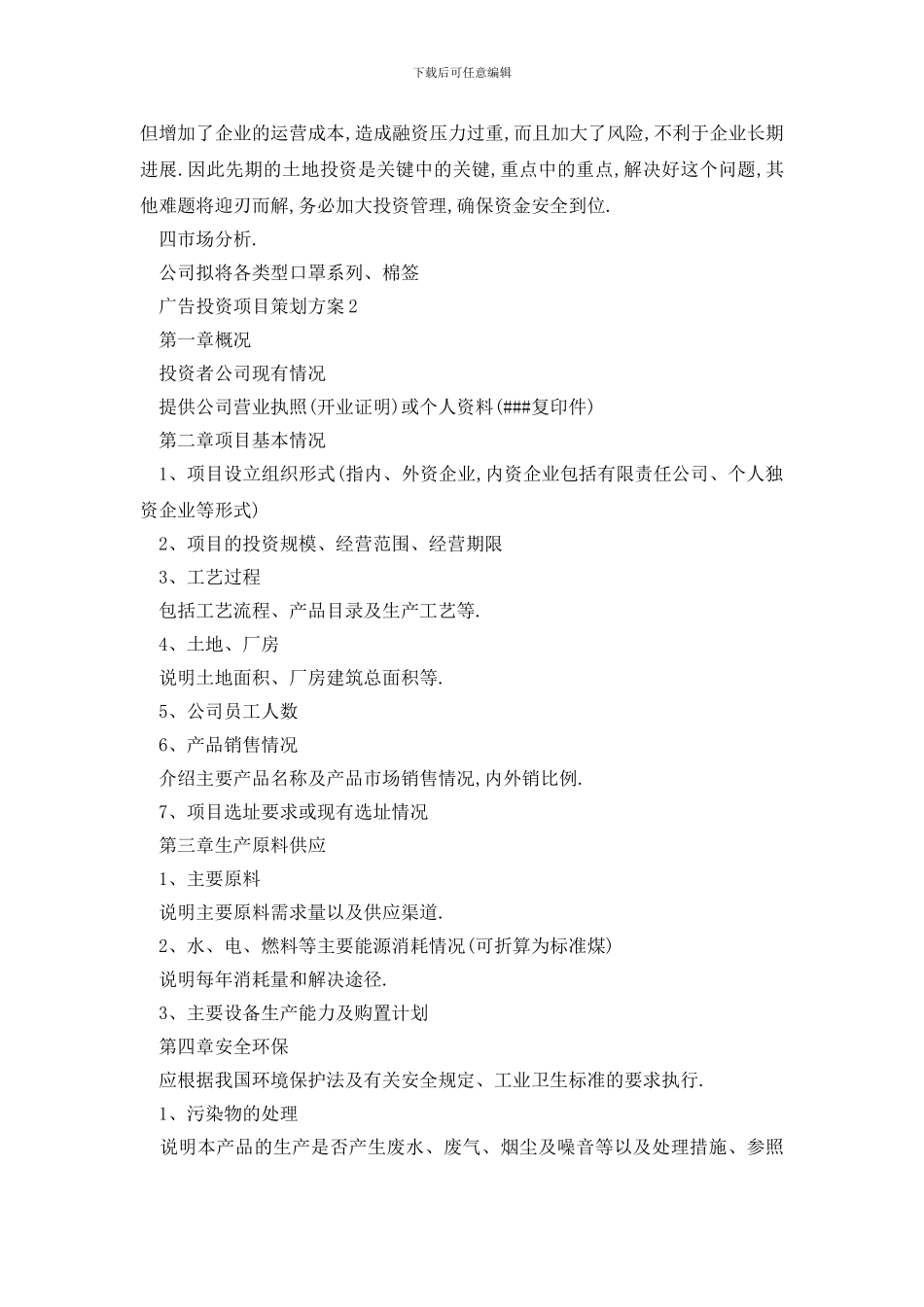 下载后可任意编辑

但增加了企业的运营成本,造成融资压力过重,而且加大了风险,不利于企业长期进展.因此先期的土地投资是关键中的关键,重点中的重点,解决好这个问题,其他难题将迎刃而解,务必加大投资管理,确保资金安全到位.

四市场分析.

公司拟将各类型口罩系列、棉签

广告投资项目策划方案2

第一章概况

投资者公司现有情况

提供公司营业执照(开业证明)或个人资料(###复印件)

第二章项目基本情况

1、项目设立组织形式(指内、外资企业,内资企业包括有限责任公司、个人独资企业等形式)

2、项目的投资规模、经营范围、经营期限

3、工艺过程

包括工艺流程、产品目录及生产工艺等.

4、土地、厂房

说明土地面积、厂房建筑总面积等.

5、公司员工人数

6、产品销售情况

介绍主要产品名称及产品市场销售情况,内外销比例.

7、项目选址要求或现有选址情况

第三章生产原料供应

1、主要原料

说明主要原料需求量以及供应渠道.

2、水、电、燃料等主要能源消耗情况(可折算为标准煤)

说明每年消耗量和解决途径.

3、主要设备生产能力及购置计划

第四章安全环保

应根据我国环境保护法及有关安全规定、工业卫生标准的要求执行.

1、污染物的处理

说明本产品的生产是否产生废水、废气、烟尘及噪音等以及处理措施、参照